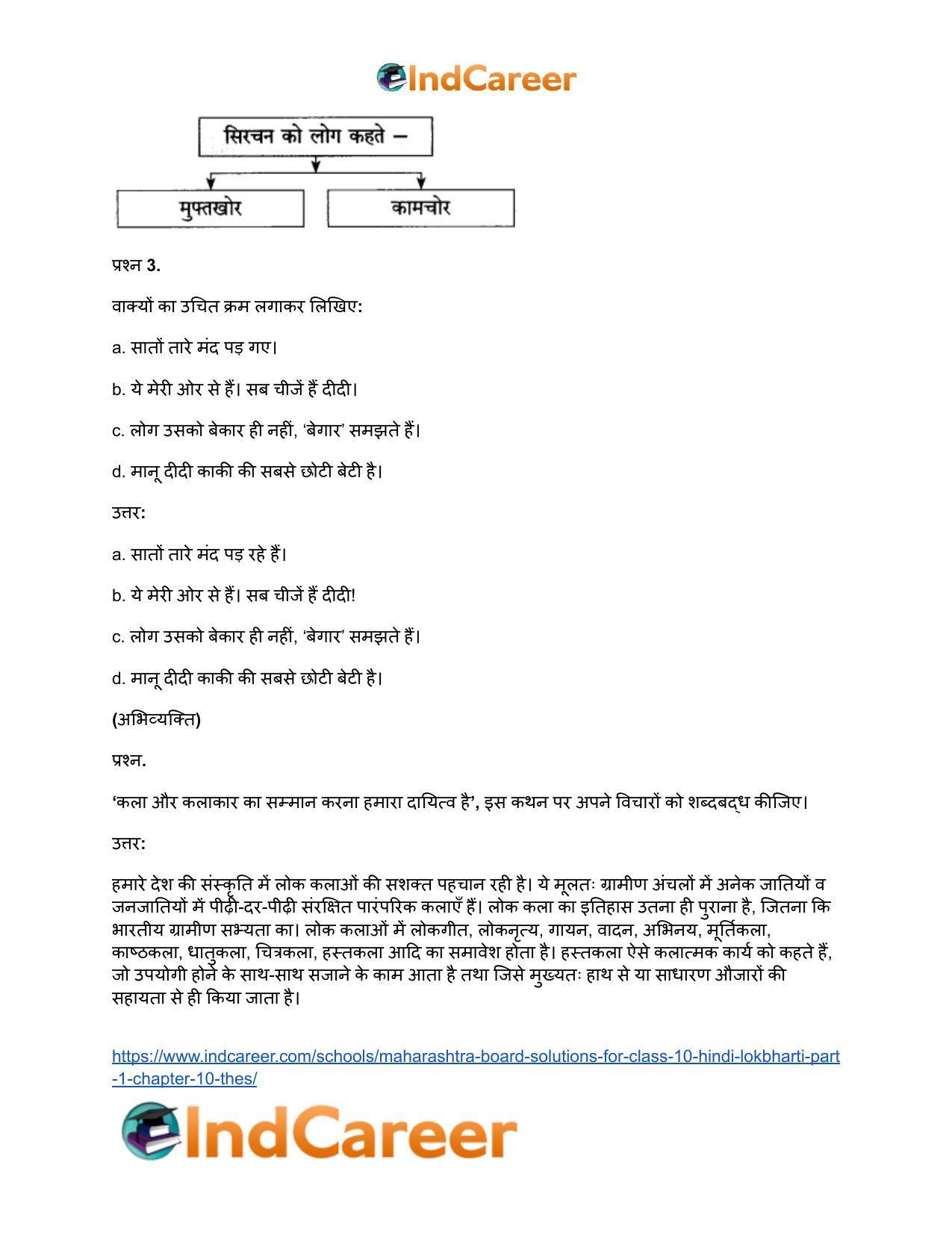 IndCareer

सिरचन को लोग कहते –

मुफ्तखोर

कामचोर

प्रश्न 3.

वाक्यों का उचित क्रम लगाकर लिखिए:

a. सातों तारे मंद पड़ गए।

b. ये मेरी ओर से हैं। सब चीजें हैं दीदी।

c. लोग उसको बेकार ही नहीं, 'बेगार' समझते हैं।

d. मानू दीदी काकी की सबसे छोटी बेटी है।

उत्तर:

a. सातों तारे मंद पड़ रहे हैं।

b. ये मेरी ओर से हैं। सब चीजें हैं दीदी!

c. लोग उसको बेकार ही नहीं, 'बेगार' समझते हैं।

d. मानू दीदी काकी की सबसे छोटी बेटी है।

(अभिव्यक्ति)

प्रश्न.

'कला और कलाकार का सम्मान करना हमारा दायित्व है', इस कथन पर अपने विचारों को शब्दबद्ध कीजिए।

उत्तर:

हमारे देश की संस्कृति में लोक कलाओं की सशक्त पहचान रही है। ये मूलतः ग्रामीण अंचलों में अनेक जातियों व जनजातियों में पीढ़ी-दर-पीढ़ी संरक्षित पारंपरिक कलाएँ हैं। लोक कला का इतिहास उतना ही पुराना है, जितना कि भारतीय ग्रामीण सभ्यता का। लोक कलाओं में लोकगीत, लोकनृत्य, गायन, वादन, अभिनय, मूर्तिकला, काष्ठकला, धातुकला, चित्रकला, हस्तकला आदि का समावेश होता है। हस्तकला ऐसे कलात्मक कार्य को कहते हैं, जो उपयोगी होने के साथ-साथ सजाने के काम आता है तथा जिसे मुख्यतः हाथ से या साधारण औजारों की सहायता से ही किया जाता है।

https://www.indcareer.com/schools/maharashtra-board-solutions-for-class-10-hindi-lokbharti-part-1-chapter-10-thes/

IndCareer